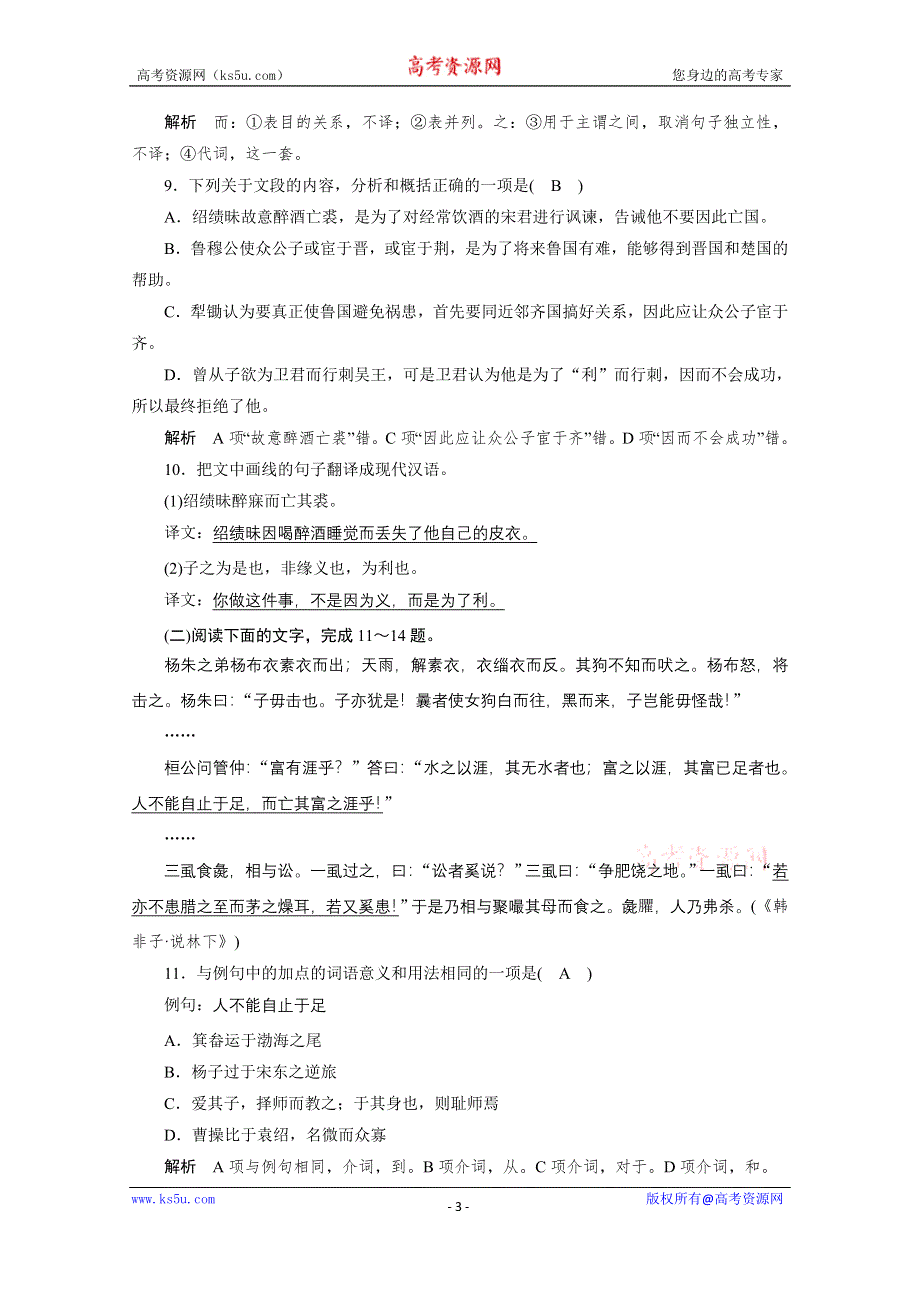 高考资源网（ks5u.com） 高考资源网 您身边的高考专家

解析 而：①表目的关系，不译；②表并列。之：③用于主谓之间，取消句子独立性，不译；④代词，这一套。

9．下列关于文段的内容，分析和概括正确的一项是( B )

A．绍绩昧故意醉酒亡裘，是为了对经常饮酒的宋君进行讽谏，告诫他不要因此亡国。

B．鲁穆公使众公子或宦于晋，或宦于荆，是为了将来鲁国有难，能够得到晋国和楚国的帮助。

C．犁锄认为要真正使鲁国避免祸患，首先要同近邻齐国搞好关系，因此应让众公子宦于齐。

D．曾从子欲为卫君而行刺吴王，可是卫君认为他是为了“利”而行刺，因而不会成功，所以最终拒绝了他。

解析 A项“故意醉酒亡裘”错。C项“因此应让众公子宦于齐”错。D项“因而不会成功”错。

10．把文中画线的句子翻译成现代汉语。

(1)绍绩昧醉寐而亡其裘。

译文：绍绩昧因喝醉酒睡觉而丢失了他自己的皮衣。

(2)子之为是也，非缘义也，为利也。

译文：你做这件事，不是因为义，而是为了利。

(二)阅读下面的文字，完成11～14题。

杨朱之弟杨布衣素衣而出；天雨，解素衣，衣缁衣而反。其狗不知而吠之。杨布怒，将击之。杨朱曰：“子毋击也。子亦犹是！曩者使女狗白而往，黑而来，子岂能毋怪哉！”

……

桓公问管仲：“富有涯乎？”答曰：“水之以涯，其无水者也；富之以涯，其富已足者也。人不能自止于足，而亡其富之涯乎！”

……

三虱食彘，相与讼。一虱过之，曰：“讼者奚说？”三虱曰：“争肥饶之地。”一虱曰：“若亦不患腊之至而茅之燥耳，若又奚患！”于是乃相与聚嘬其母而食之。彘臞，人乃弗杀。(《韩非子·说林下》)

11．与例句中的加点的词语意义和用法相同的一项是( A )

例句：人不能自止于足

A．箕畚运于渤海之尾

B．杨子过于宋东之逆旅

C．爱其子，择师而教之；于其身也，则耻师焉

D．曹操比于袁绍，名微而众寡

解析 A项与例句相同，介词，到。B项介词，从。C项介词，对于。D项介词，和。

www.ks5u.com - 3 - 版权所有@高考资源网